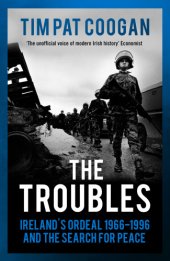 TIM PAT COOGAN

'The unofficial voice of modern Irish history' Economist

THE TROUBLES

IRELAND'S ORDEAL 1966–1996 AND THE SEARCH FOR PEACE